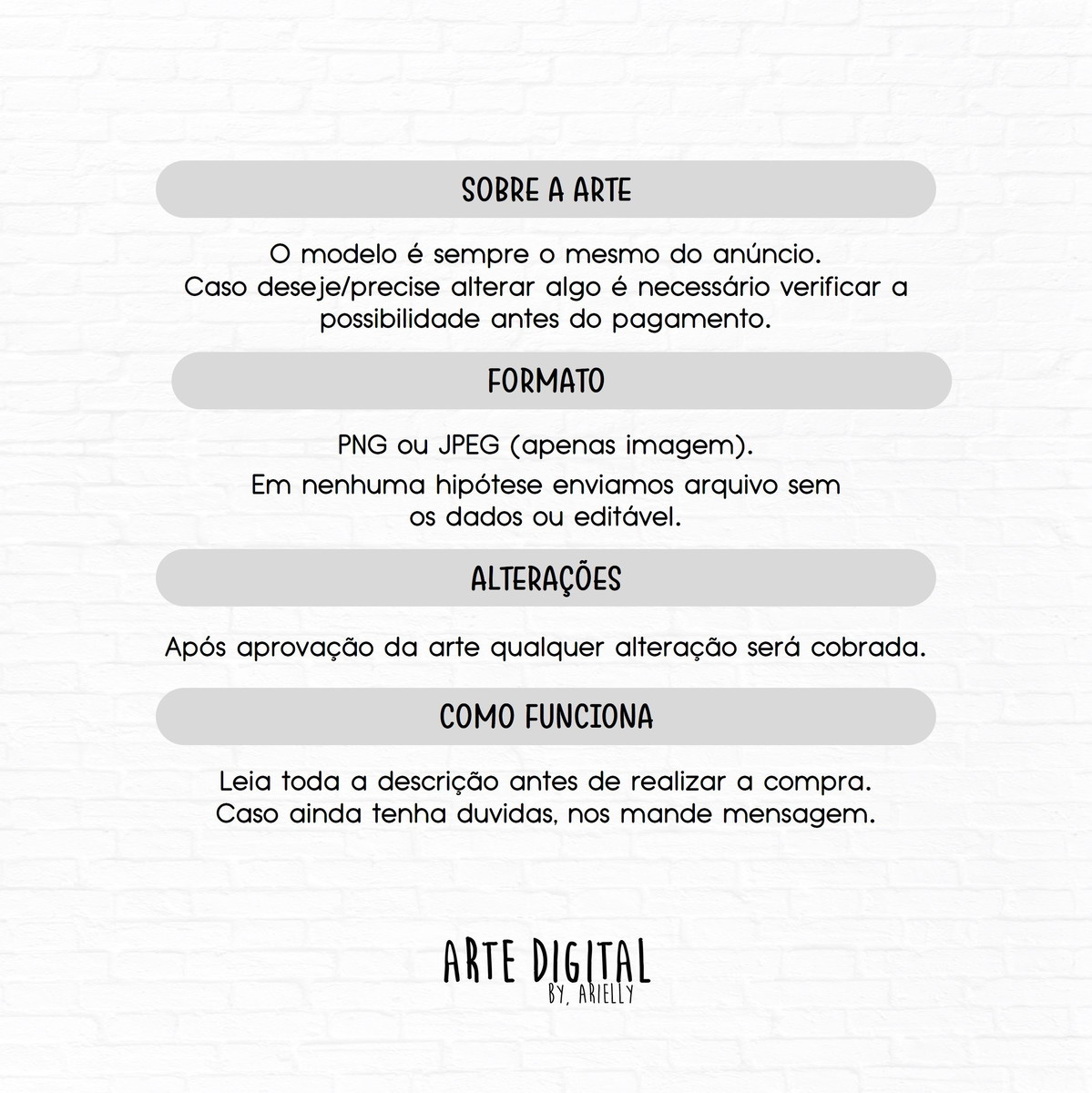 SOBRE A ARTE

O modelo é sempre o mesmo do anúncio.
Caso deseje/precise alterar algo é necessário verificar a possibilidade antes do pagamento.

FORMATO

PNG ou JPEG (apenas imagem).

Em nenhuma hipótese enviamos arquivo sem os dados ou editável.

ALTERAÇÕES

Após aprovação da arte qualquer alteração será cobrada.

COMO FUNCIONA

Leia toda a descrição antes de realizar a compra.
Caso ainda tenha duvidas, nos mande mensagem.

ARTE DIGITAL
BY, ARIELLY